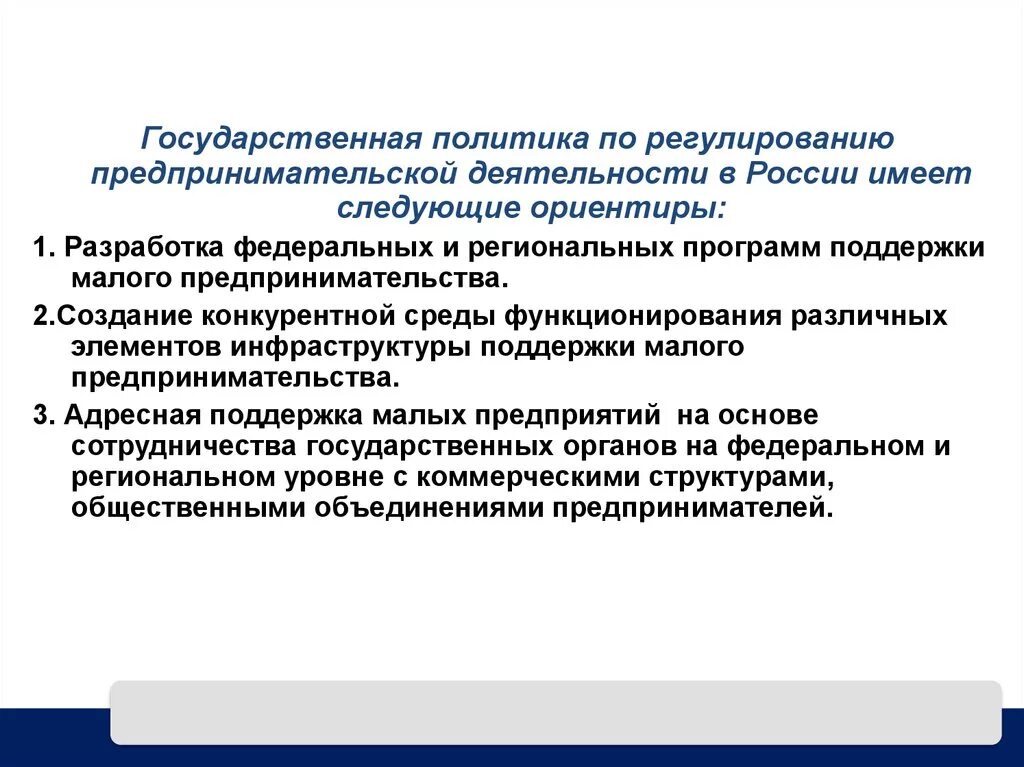 Государственная политика по регулированию предпринимательской деятельности в России имеет следующие ориентиры:

1. Разработка федеральных и региональных программ поддержки малого предпринимательства.

2.Создание конкурентной среды функционирования различных элементов инфраструктуры поддержки малого предпринимательства.

3. Адресная поддержка малых предприятий на основе сотрудничества государственных органов на федеральном и региональном уровне с коммерческими структурами, общественными объединениями предпринимателей.